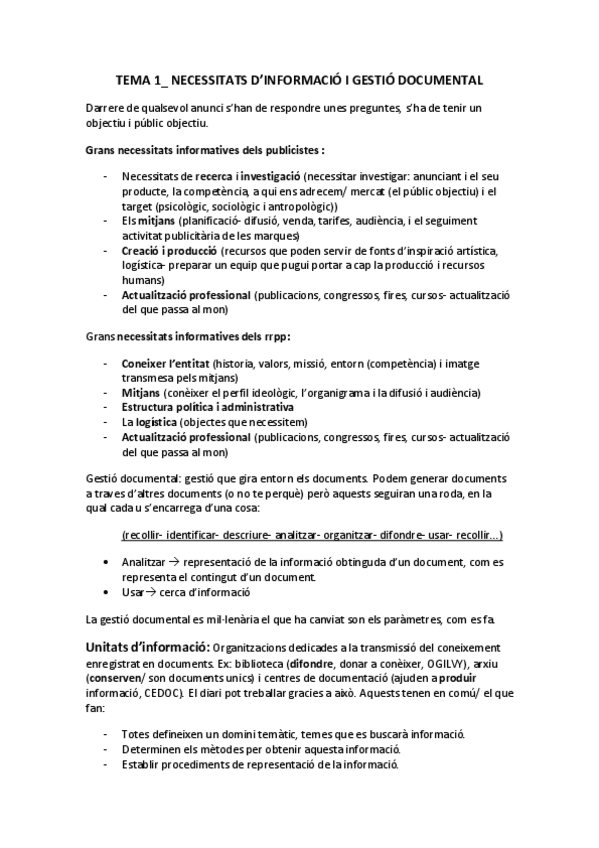 TEMA 1_ NECESSITATS D'INFORMACIÓ I GESTIÓ DOCUMENTAL

Darrere de qualsevol anunci s'han de respondre unes preguntes, s'ha de tenir un objectiu i públic objectiu.

Grans necessitats informatives dels publicistes :

- Necessitats de recerca i investigació (necessitar investigar: anunciant i el seu producte, la competència, a qui ens adrecem/ mercat (el públic objectiu) i el target (psicològic, sociològic i antropològic))
- Els mitjans (planificació- difusió, venda, tarifes, audiència, i el seguiment activitat publicitària de les marques)
- Creació i producció (recursos que poden servir de fonts d'inspiració artística, logística- preparar un equip que pugui portar a cap la producció i recursos humans)
- Actualització professional (publicacions, congressos, fires, cursos- actualització del que passa al mon)

Grans necessitats informatives dels rrpp:

- Coneixer l'entitat (historia, valors, missió, entorn (competència) i imatge transmesa pels mitjans)
- Mitjans (conèixer el perfil ideològic, l'organigrama i la difusió i audiència)
- Estructura política i administrativa
- La logística (objectes que necessitem)
- Actualització professional (publicacions, congressos, fires, cursos- actualització del que passa al mon)

Gestió documental: gestió que gira entorn els documents. Podem generar documents a traves d'altres documents (o no te perquè) però aquests seguiran una roda, en la qual cada u s'encarrega d'una cosa:

(recollir- identificar- descriure- analitzar- organitzar- difondre- usar- recollir…)

• Analitzar → representació de la informació obtinguda d'un document, com es representa el contingut d'un document.
• Usar→ cerca d'informació

La gestió documental es mil·lenària el que ha canviat son els paràmetres, com es fa.

Unitats d'informació: Organitzacions dedicades a la transmissió del coneixement enregistrat en documents. Ex: biblioteca (difondre, donar a conèixer, OGILVY), arxiu (conserven/ son documents unics) i centres de documentació (ajuden a produir informació, CEDOC). El diari pot treballar gracies a això. Aquests tenen en comú/ el que fan:

- Totes defineixen un domini temàtic, temes que es buscarà informació.
- Determinen els mètodes per obtenir aquesta informació.
- Establir procediments de representació de la informació.